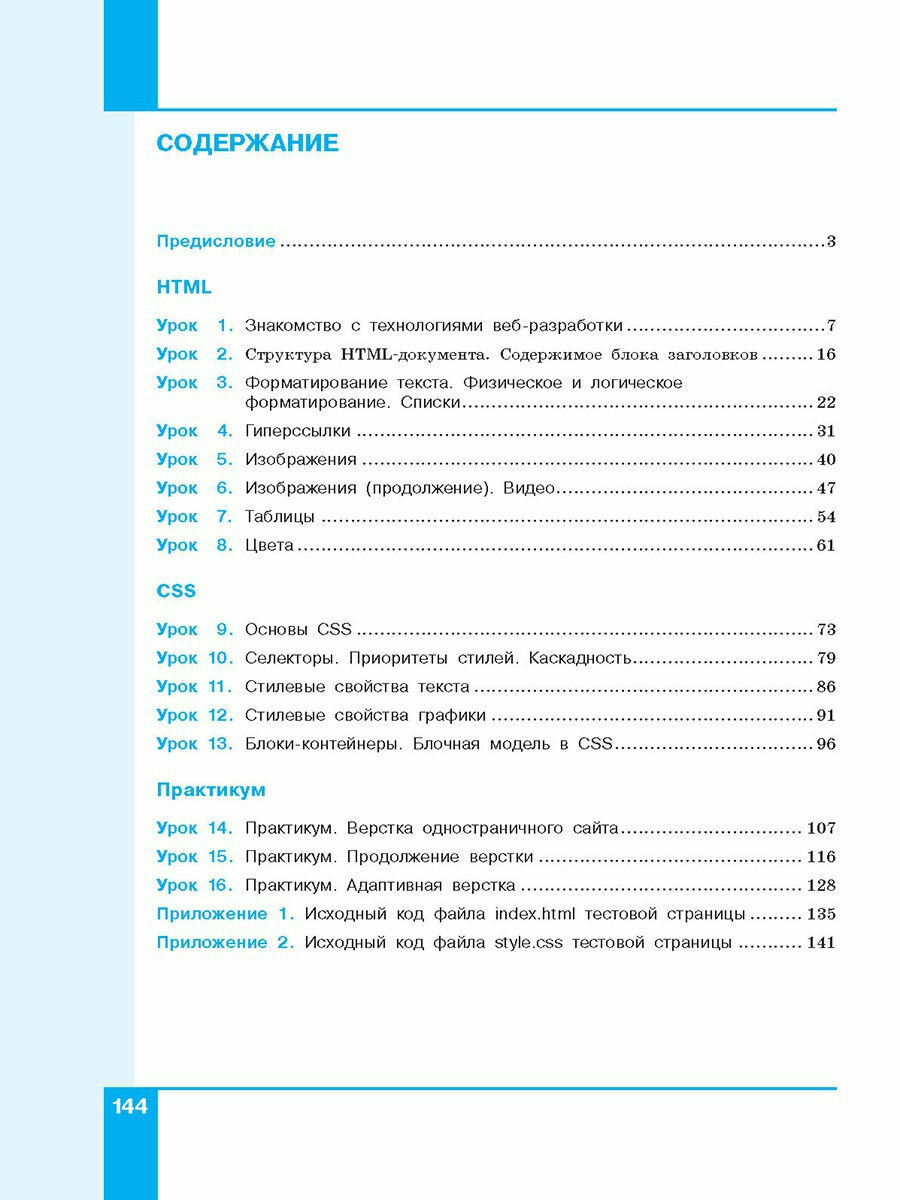 СОДЕРЖАНИЕ

Предисловие 3

HTML

Урок 1. Знакомство с технологиями веб-разработки 7
Урок 2. Структура HTML-документа. Содержимое блока заголовков 16
Урок 3. Форматирование текста. Физическое и логическое форматирование. Списки 22
Урок 4. Гиперссылки 31
Урок 5. Изображения 40
Урок 6. Изображения (продолжение). Видео 47
Урок 7. Таблицы 54
Урок 8. Цвета 61

CSS

Урок 9. Основы CSS 73
Урок 10. Селекторы. Приоритеты стилей. Каскадность 79
Урок 11. Стилевые свойства текста 86
Урок 12. Стилевые свойства графики 91
Урок 13. Блоки-контейнеры. Блочная модель в CSS 96

Практикум

Урок 14. Практикум. Верстка одностраничного сайта 107
Урок 15. Практикум. Продолжение верстки 116
Урок 16. Практикум. Адаптивная верстка 128
Приложение 1. Исходный код файла index.html тестовой страницы 135
Приложение 2. Исходный код файла style.css тестовой страницы 141

144